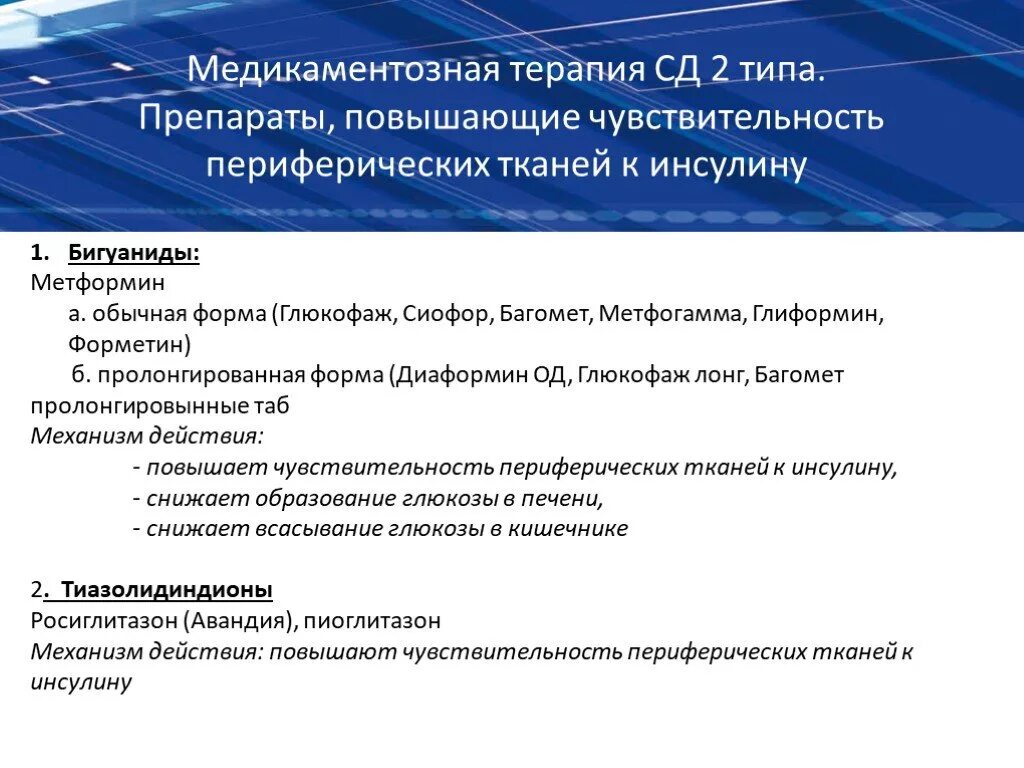 Медикаментозная терапия СД 2 типа. Препараты, повышающие чувствительность периферических тканей к инсулину

1. Бигуаниды:
Метформин
а. обычная форма (Глюкофаж, Сиофор, Багомет, Метфогамма, Глиформин, Форметин)
б. пролонгированная форма (Диаформин ОД, Глюкофаж лонг, Багомет пролонгировынные таб
Механизм действия:
- повышает чувствительность периферических тканей к инсулину,
- снижает образование глюкозы в печени,
- снижает всасывание глюкозы в кишечнике

2. Тиазолидиндионы
Росиглитазон (Авандия), пиоглитазон
Механизм действия: повышают чувствительность периферических тканей к инсулину